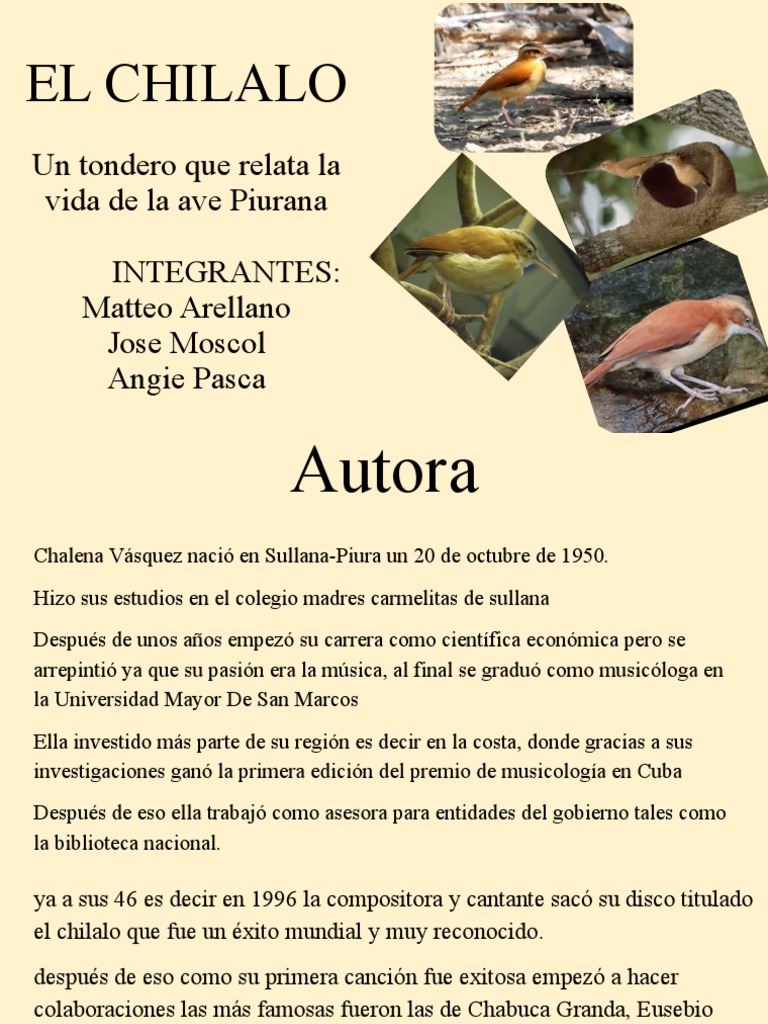 EL CHILALO

Un tondero que relata la vida de la ave Piurana

INTEGRANTES:
Matteo Arellano
Jose Moscol
Angie Pasca

Autora

Chalena Vásquez nació en Sullana-Piura un 20 de octubre de 1950.

Hizo sus estudios en el colegio madres carmelitas de sullana

Después de unos años empezó su carrera como científica económica pero se arrepintió ya que su pasión era la música, al final se graduó como musicóloga en la Universidad Mayor De San Marcos

Ella investido más parte de su región es decir en la costa, donde gracias a sus investigaciones ganó la primera edición del premio de musicología en Cuba

Después de eso ella trabajó como asesora para entidades del gobierno tales como la biblioteca nacional.

ya a sus 46 es decir en 1996 la compositora y cantante sacó su disco titulado el chilalo que fue un éxito mundial y muy reconocido.

después de eso como su primera canción fue exitosa empezó a hacer colaboraciones las más famosas fueron las de Chabuca Granda, Eusebio